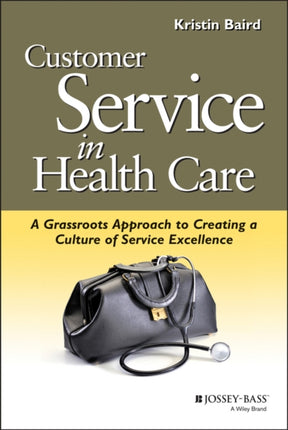 Kristin Baird

Customer Service in Health Care

A Grassroots Approach to Creating a Culture of Service Excellence

JOSSEY-BASS™
A Wiley Brand